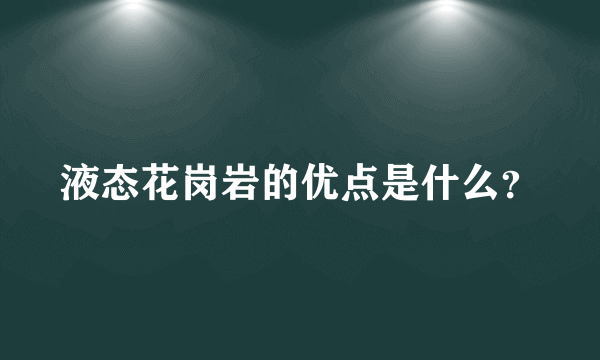 液态花岗岩的优点是什么？